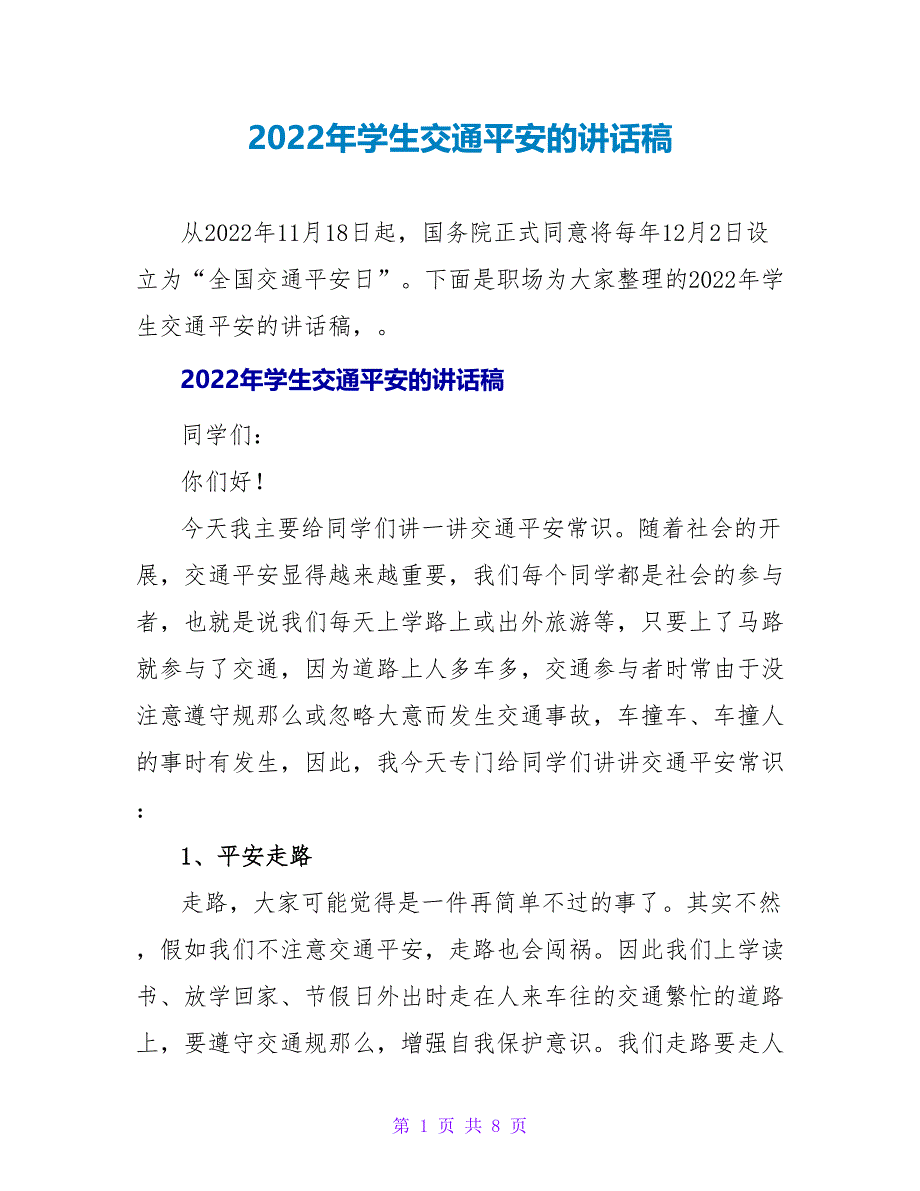 2022年学生交通平安的讲话稿

从2022年11月18日起，国务院正式同意将每年12月2日设立为“全国交通平安日”。下面是职场为大家整理的2022年学生交通平安的讲话稿，。

2022年学生交通平安的讲话稿

同学们：

你们好！

今天我主要给同学们讲一讲交通平安常识。随着社会的开展，交通平安显得越来越重要，我们每个同学都是社会的参与者，也就是说我们每天上学路上或出外旅游等，只要上了马路就参与了交通，因为道路上人多车多，交通参与者时常由于没注意遵守规那么或忽略大意而发生交通事故，车撞车、车撞人的事时有发生，因此，我今天专门给同学们讲讲交通平安常识：

1、平安走路

走路，大家可能觉得是一件再简单不过的事了。其实不然，假如我们不注意交通平安，走路也会闯祸。因此我们上学读书、放学回家、节假日外出时走在人来车往的交通繁忙的道路上，要遵守交通规那么，增强自我保护意识。我们走路要走人

第 1 页 共 8 页